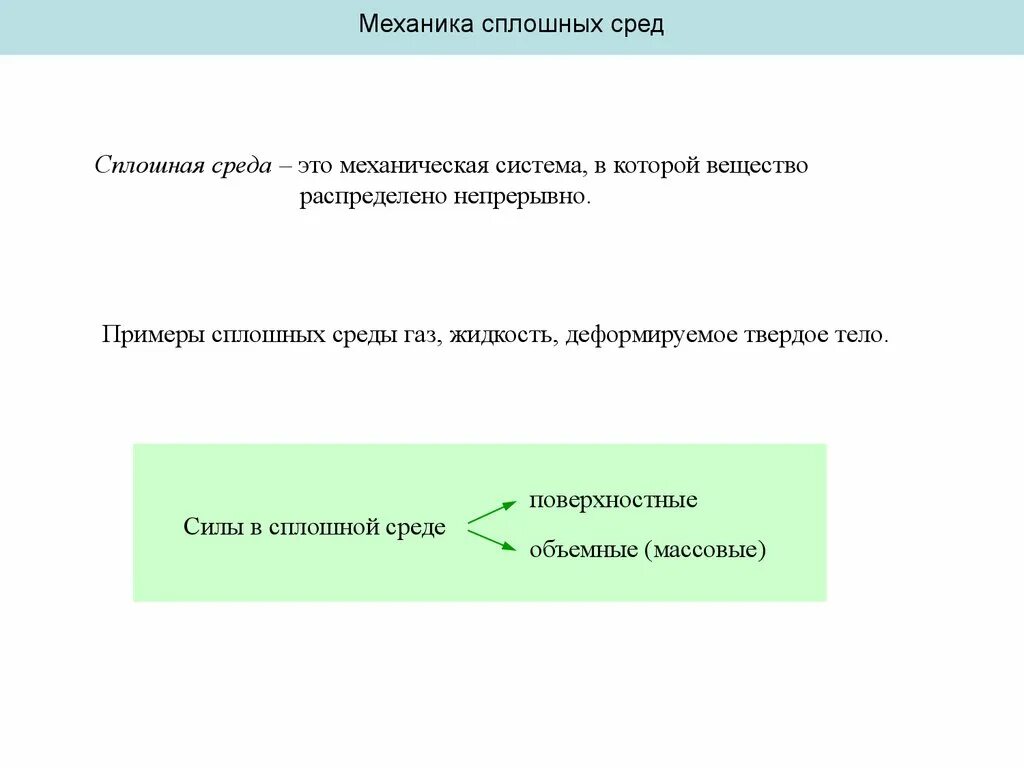 Механика сплошных сред

Сплошная среда – это механическая система, в которой вещество распределено непрерывно.

Примеры сплошных среды газ, жидкость, деформируемое твердое тело.

Силы в сплошной среде

поверхностные

объемные (массовые)